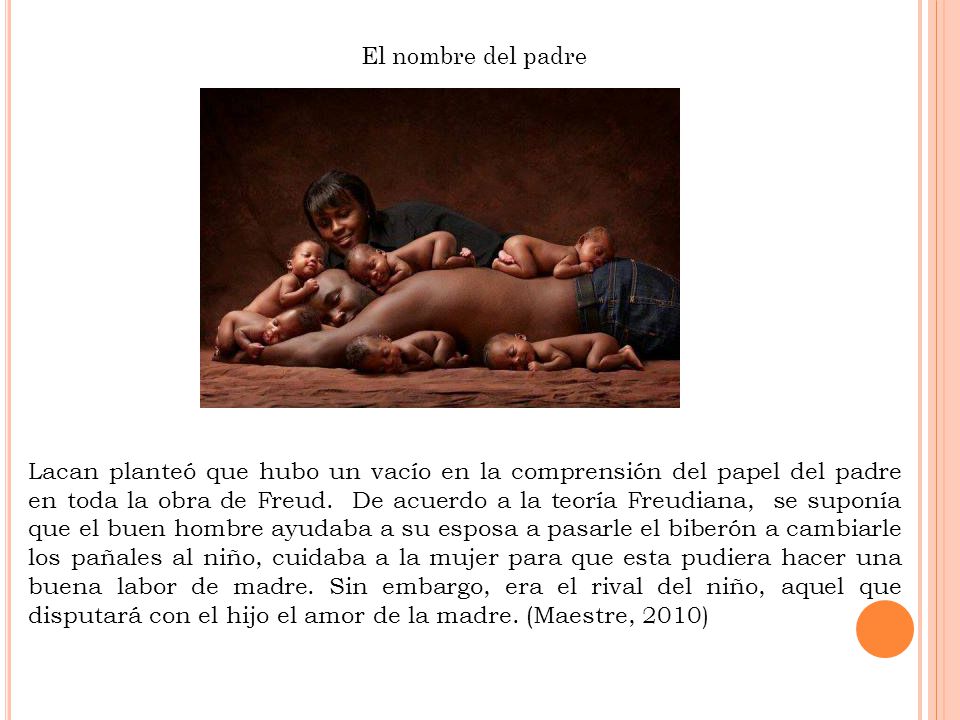 El nombre del padre

Lacan planteó que hubo un vacío en la comprensión del papel del padre en toda la obra de Freud. De acuerdo a la teoría Freudiana, se suponía que el buen hombre ayudaba a su esposa a pasarle el biberón a cambiarle los pañales al niño, cuidaba a la mujer para que esta pudiera hacer una buena labor de madre. Sin embargo, era el rival del niño, aquel que disputará con el hijo el amor de la madre. (Maestre, 2010)